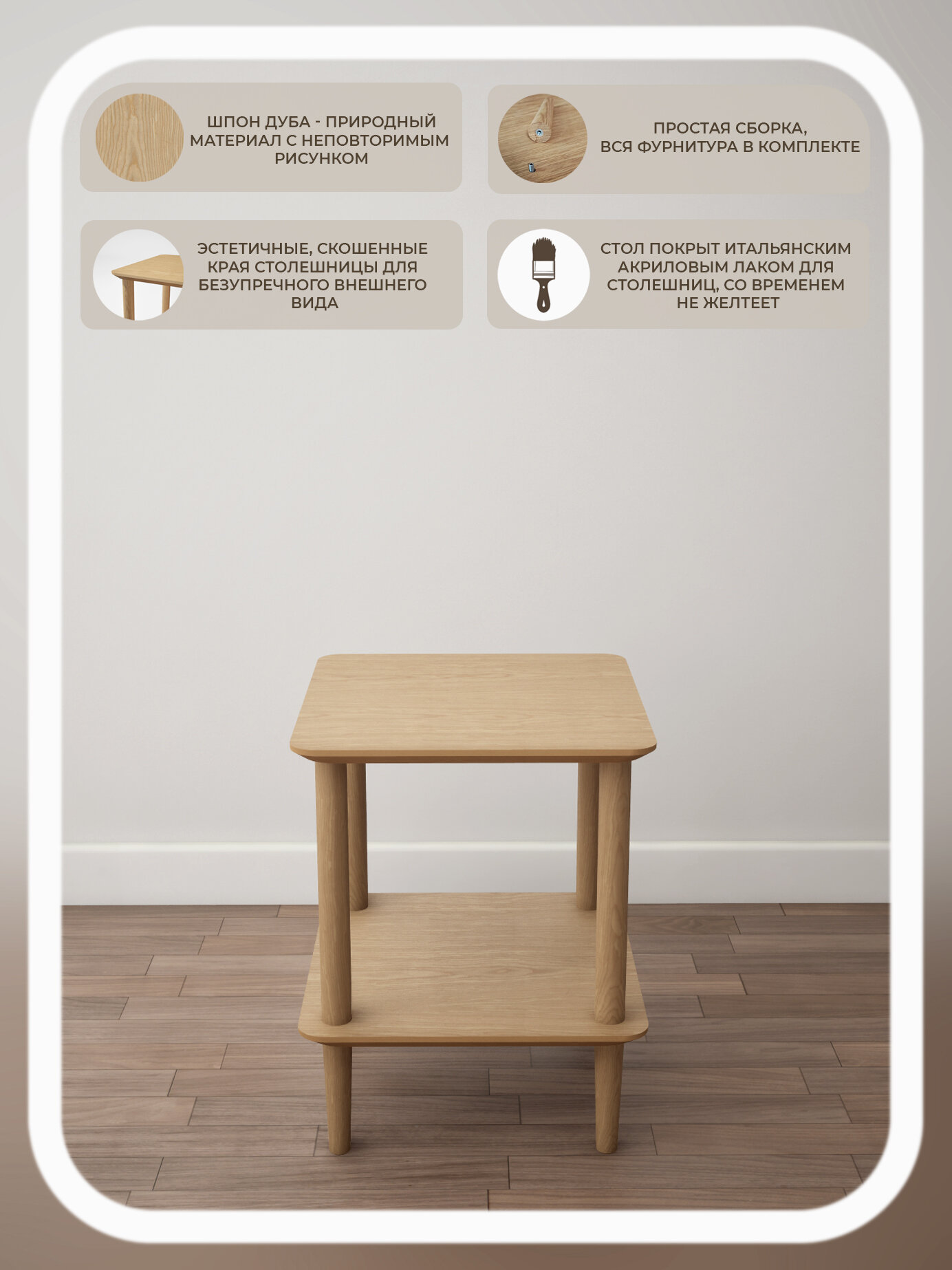 ШПОН ДУБА - ПРИРОДНЫЙ МАТЕРИАЛ С НЕПОВТОРИМЫМ РИСУНКОМ

ПРОСТАЯ СБОРКА, ВСЯ ФУРНИТУРА В КОМПЛЕКТЕ

ЭСТЕТИЧНЫЕ, СКОШЕННЫЕ КРАЯ СТОЛЕШНИЦЫ ДЛЯ БЕЗУПРЕЧНОГО ВНЕШНЕГО ВИДА

СТОЛ ПОКРЫТ ИТАЛЬЯНСКИМ АКРИЛОВЫМ ЛАКОМ ДЛЯ СТОЛЕШНИЦ, СО ВРЕМЕНЕМ НЕ ЖЕЛТЕЕТ